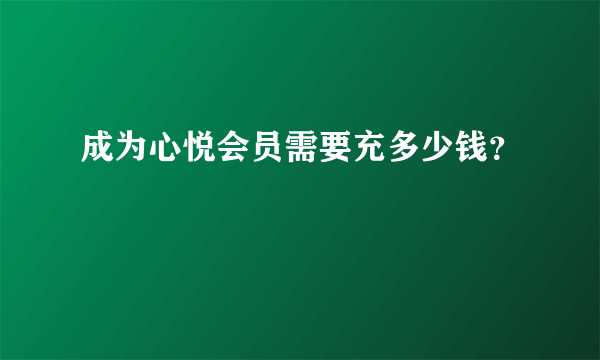 成为心悦会员需要充多少钱?